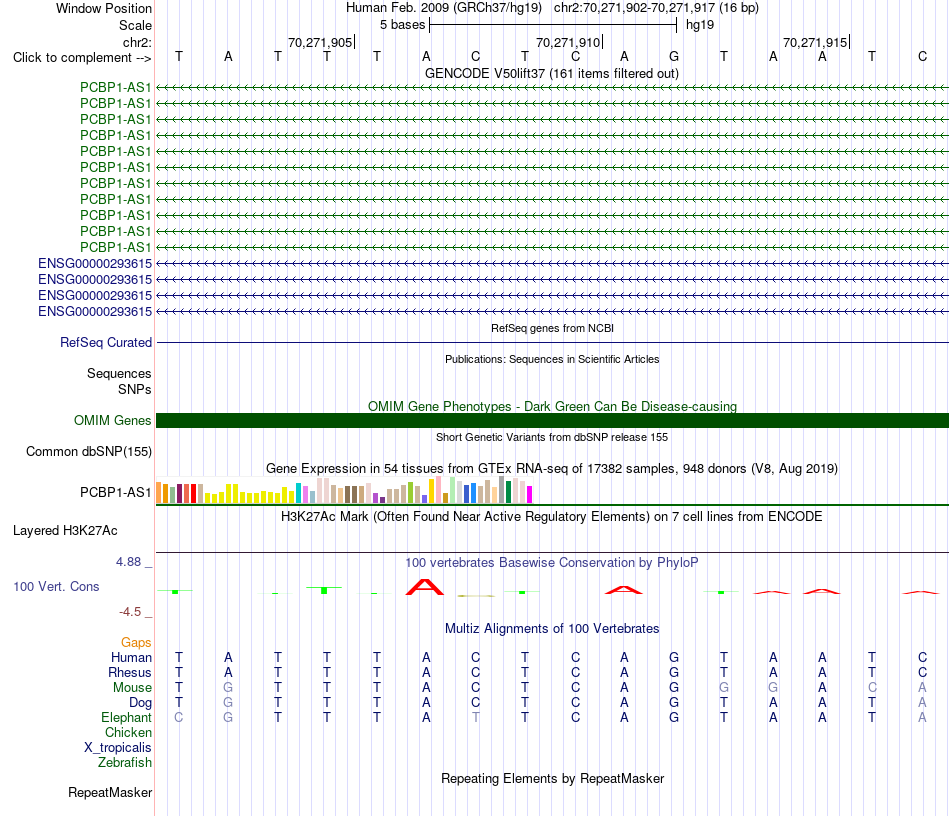 Window Position    Human Feb. 2009 (GRCh37/hg19)   chr2:70,271,902-70,271,917 (16 bp)
Scale    5 bases    hg19
chr2:    70,271,905    70,271,910    70,271,915
Click to complement -->   T A T T T A C T C A G T A A T C
GENCODE V50lift37 (161 items filtered out)
PCBP1-AS1
PCBP1-AS1
PCBP1-AS1
PCBP1-AS1
PCBP1-AS1
PCBP1-AS1
PCBP1-AS1
PCBP1-AS1
PCBP1-AS1
PCBP1-AS1
PCBP1-AS1
ENSG00000293615
ENSG00000293615
ENSG00000293615
ENSG00000293615
RefSeq genes from NCBI
RefSeq Curated
Publications: Sequences in Scientific Articles
Sequences
SNPs
OMIM Gene Phenotypes - Dark Green Can Be Disease-causing
OMIM Genes
Short Genetic Variants from dbSNP release 155
Common dbSNP(155)
Gene Expression in 54 tissues from GTEx RNA-seq of 17382 samples, 948 donors (V8, Aug 2019)
PCBP1-AS1
H3K27Ac Mark (Often Found Near Active Regulatory Elements) on 7 cell lines from ENCODE
Layered H3K27Ac
4.88 _
100 vertebrates Basewise Conservation by PhyloP
100 Vert. Cons
-4.5 _
Multiz Alignments of 100 Vertebrates
Gaps
Human T A T T T A C T C A G T A A T C
Rhesus T A T T T A C T C A G T A A T C
Mouse T G T T T A C T C A G G G A C A
Dog T G T T T A C T C A G T A A T A
Elephant C G T T T A T T C A G T A A T A
Chicken
X_tropicalis
Zebrafish
Repeating Elements by RepeatMasker
RepeatMasker